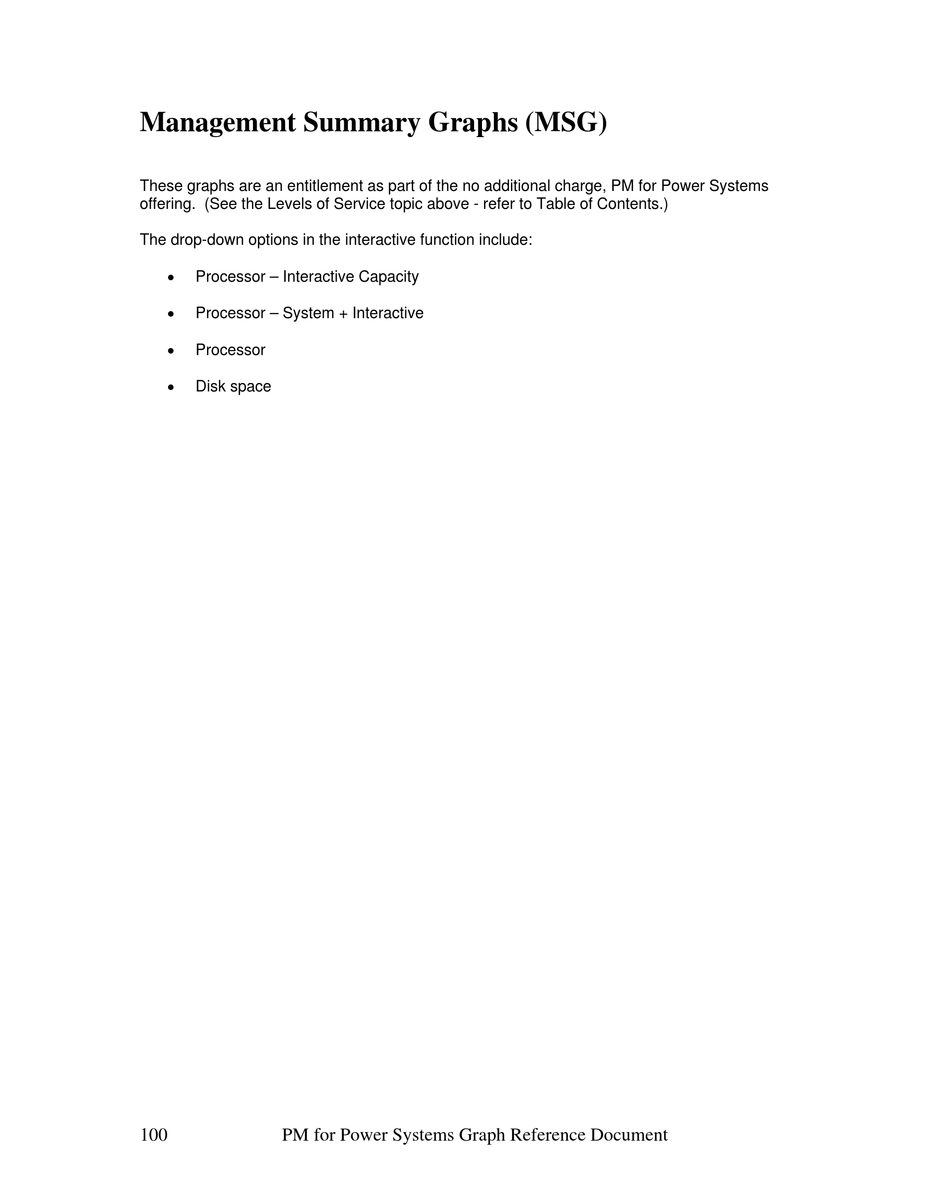 Management Summary Graphs (MSG)

These graphs are an entitlement as part of the no additional charge, PM for Power Systems offering.  (See the Levels of Service topic above - refer to Table of Contents.)

The drop-down options in the interactive function include:

• Processor – Interactive Capacity

• Processor – System + Interactive

• Processor

• Disk space

100 PM for Power Systems Graph Reference Document